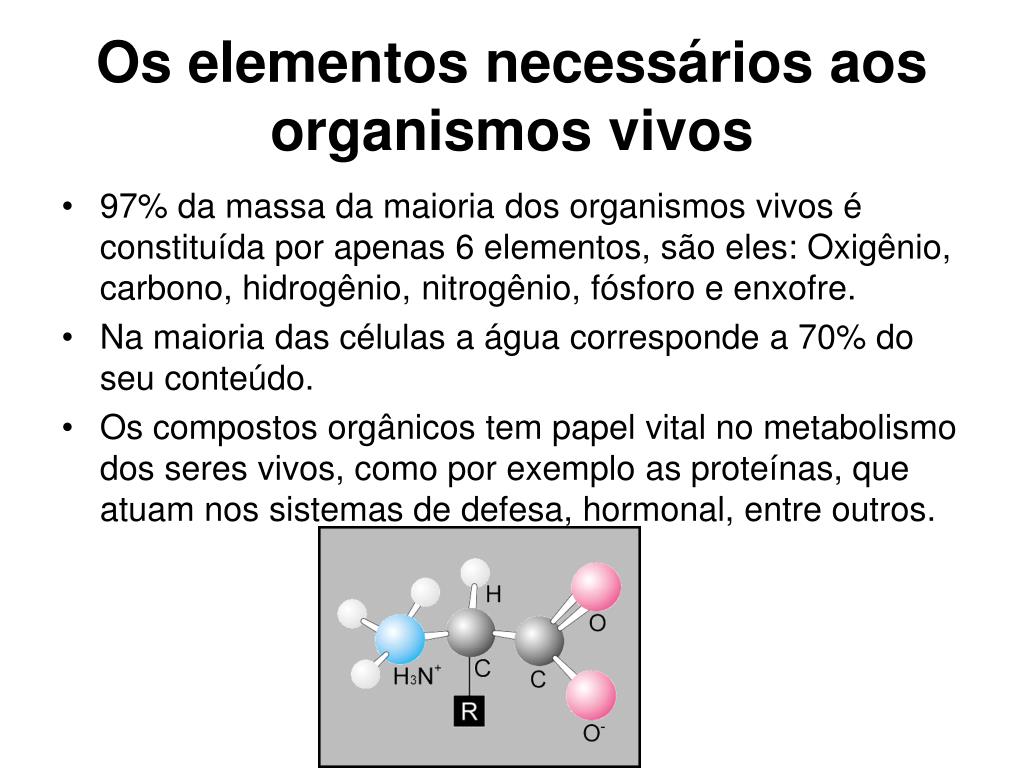 Os elementos necessários aos organismos vivos

• 97% da massa da maioria dos organismos vivos é constituída por apenas 6 elementos, são eles: Oxigênio, carbono, hidrogênio, nitrogênio, fósforo e enxofre.
• Na maioria das células a água corresponde a 70% do seu conteúdo.
• Os compostos orgânicos tem papel vital no metabolismo dos seres vivos, como por exemplo as proteínas, que atuam nos sistemas de defesa, hormonal, entre outros.

H
O
$H_3N^+$
C
C
R
$O^-$